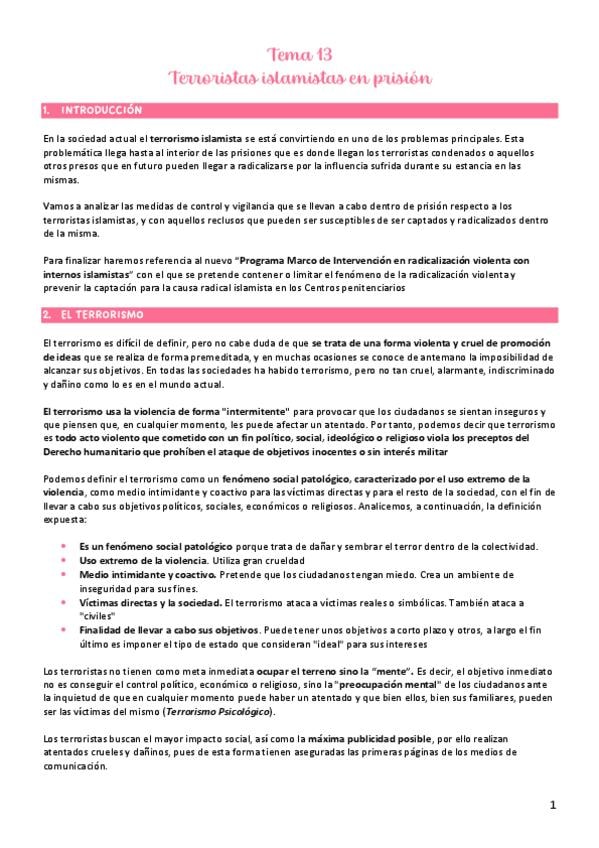 Tema 13
Terroristas islamistas en prisión

1. INTRODUCCIÓN

En la sociedad actual el terrorismo islamista se está convirtiendo en uno de los problemas principales. Esta problemática llega hasta al interior de las prisiones que es donde llegan los terroristas condenados o aquellos otros presos que en futuro pueden llegar a radicalizarse por la influencia sufrida durante su estancia en las mismas.

Vamos a analizar las medidas de control y vigilancia que se llevan a cabo dentro de prisión respecto a los terroristas islamistas, y con aquellos reclusos que pueden ser susceptibles de ser captados y radicalizados dentro de la misma.

Para finalizar haremos referencia al nuevo "Programa Marco de Intervención en radicalización violenta con internos islamistas" con el que se pretende contener o limitar el fenómeno de la radicalización violenta y prevenir la captación para la causa radical islamista en los Centros penitenciarios

2. EL TERRORISMO

El terrorismo es difícil de definir, pero no cabe duda de que se trata de una forma violenta y cruel de promoción de ideas que se realiza de forma premeditada, y en muchas ocasiones se conoce de antemano la imposibilidad de alcanzar sus objetivos. En todas las sociedades ha habido terrorismo, pero no tan cruel, alarmante, indiscriminado y dañino como lo es en el mundo actual.

El terrorismo usa la violencia de forma "intermitente" para provocar que los ciudadanos se sientan inseguros y que piensen que, en cualquier momento, les puede afectar un atentado. Por tanto, podemos decir que terrorismo es todo acto violento que cometido con un fin político, social, ideológico o religioso viola los preceptos del Derecho humanitario que prohíben el ataque de objetivos inocentes o sin interés militar

Podemos definir el terrorismo como un fenómeno social patológico, caracterizado por el uso extremo de la violencia, como medio intimidante y coactivo para las víctimas directas y para el resto de la sociedad, con el fin de llevar a cabo sus objetivos políticos, sociales, económicos o religiosos. Analicemos, a continuación, la definición expuesta:

• Es un fenómeno social patológico porque trata de dañar y sembrar el terror dentro de la colectividad.
• Uso extremo de la violencia. Utiliza gran crueldad
• Medio intimidante y coactivo. Pretende que los ciudadanos tengan miedo. Crea un ambiente de inseguridad para sus fines.
• Víctimas directas y la sociedad. El terrorismo ataca a víctimas reales o simbólicas. También ataca a "civiles"
• Finalidad de llevar a cabo sus objetivos. Puede tener unos objetivos a corto plazo y otros, a largo el fin último es imponer el tipo de estado que consideran "ideal" para sus intereses

Los terroristas no tienen como meta inmediata ocupar el terreno sino la "mente". Es decir, el objetivo inmediato no es conseguir el control político, económico o religioso, sino la "preocupación mental" de los ciudadanos ante la inquietud de que en cualquier momento puede haber un atentado y que bien ellos, bien sus familiares, pueden ser las víctimas del mismo (Terrorismo Psicológico).

Los terroristas buscan el mayor impacto social, así como la máxima publicidad posible, por ello realizan atentados crueles y dañinos, pues de esta forma tienen aseguradas las primeras páginas de los medios de comunicación.

1